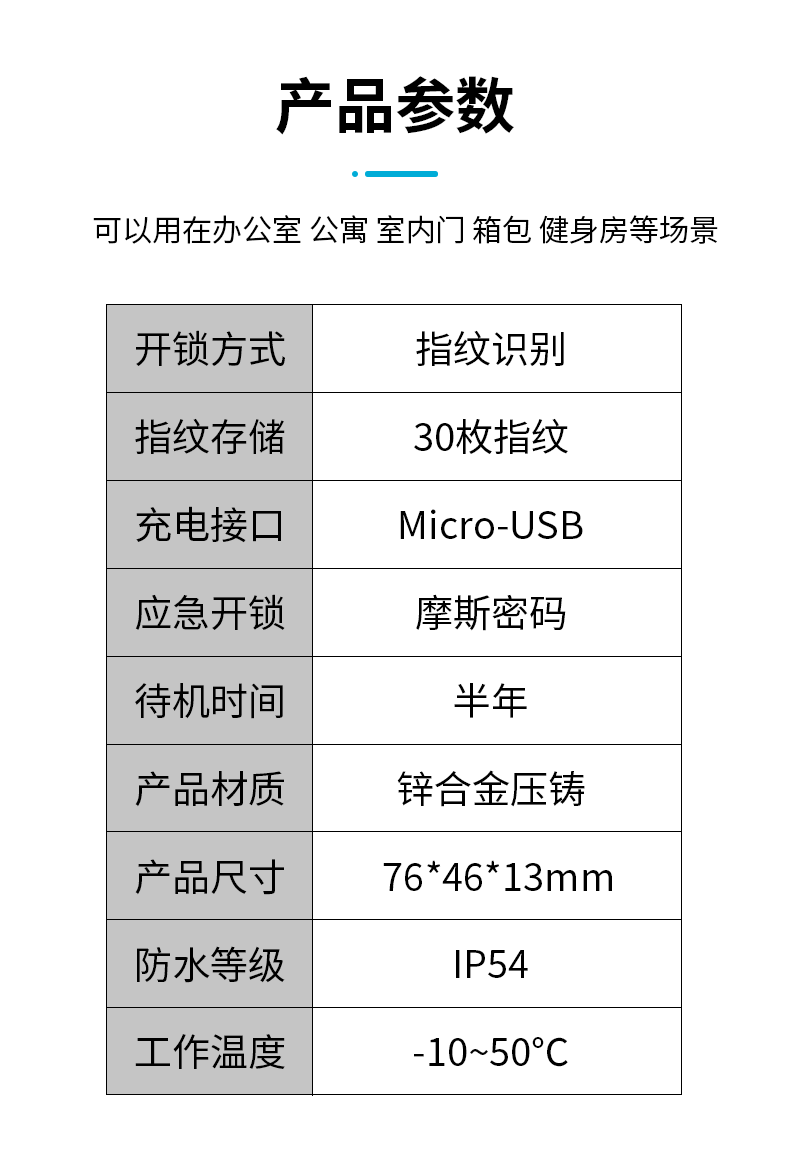 产品参数

可以用在办公室 公寓 室内门 箱包 健身房等场景

| 开锁方式 | 指纹识别 |
|---|---|
| 指纹存储 | 30枚指纹 |
| 充电接口 | Micro-USB |
| 应急开锁 | 摩斯密码 |
| 待机时间 | 半年 |
| 产品材质 | 锌合金压铸 |
| 产品尺寸 | 76*46*13mm |
| 防水等级 | IP54 |
| 工作温度 | -10~50°C |